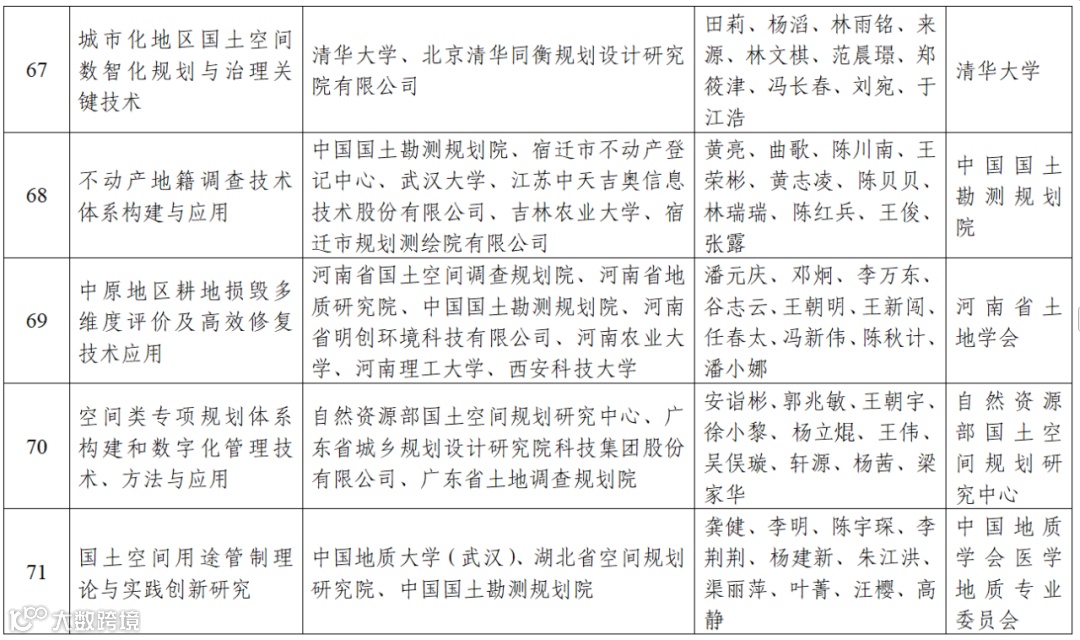 | 67 | 城市化地区国土空间数智化规划与治理关键技术 | 清华大学、北京清华同衡规划设计研究院有限公司 | 田莉、杨滔、林雨铭、来源、林文棋、范晨璟、郑筱津、冯长春、刘宛、于江浩 | 清华大学 |
|---|---|---|---|---|
| 68 | 不动产地籍调查技术体系构建与应用 | 中国国土勘测规划院、宿迁市不动产登记中心、武汉大学、江苏中天吉奥信息技术股份有限公司、吉林农业大学、宿迁市规划测绘院有限公司 | 黄亮、曲歌、陈川南、王荣彬、黄志凌、陈贝贝、林瑞瑞、陈红兵、王俊、张露 | 中国国土勘测规划院 |
| 69 | 中原地区耕地损毁多维度评价及高效修复技术应用 | 河南省国土空间调查规划院、河南省地质研究院、中国国土勘测规划院、河南省明创环境科技有限公司、河南农业大学、河南理工大学、西安科技大学 | 潘元庆、邓炯、李万东、谷志云、王朝明、王新闯、任春太、冯新伟、陈秋计、潘小娜 | 河南省土地学会 |
| 70 | 空间类专项规划体系构建和数字化管理技术、方法与应用 | 自然资源部国土空间规划研究中心、广东省城乡规划设计研究院科技集团股份有限公司、广东省土地调查规划院 | 安诣彬、郭兆敏、王朝宇、徐小黎、杨立焜、王伟、吴俣璇、轩源、杨茜、梁家华 | 自然资源部国土空间规划研究中心 |
| 71 | 国土空间用途管制理论与实践创新研究 | 中国地质大学（武汉）、湖北省空间规划研究院、中国国土勘测规划院 | 龚健、李明、陈宇琛、李荆荆、杨建新、朱江洪、渠丽萍、叶菁、汪樱、高静 | 中国地质学会医学地质专业委员会 |

大数跨境